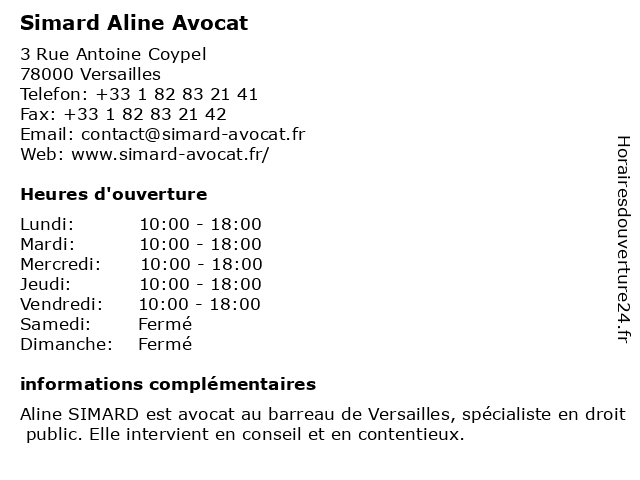 Simard Aline Avocat

3 Rue Antoine Coypel
78000 Versailles
Telefon: +33 1 82 83 21 41
Fax: +33 1 82 83 21 42
Email: contact@simard-avocat.fr
Web: www.simard-avocat.fr/

Heures d'ouverture

| | |
|---|---|
| Lundi: | 10:00 - 18:00 |
| Mardi: | 10:00 - 18:00 |
| Mercredi: | 10:00 - 18:00 |
| Jeudi: | 10:00 - 18:00 |
| Vendredi: | 10:00 - 18:00 |
| Samedi: | Fermé |
| Dimanche: | Fermé |

informations complémentaires

Aline SIMARD est avocat au barreau de Versailles, spécialiste en droit public. Elle intervient en conseil et en contentieux.

Horairesdouverture24.fr